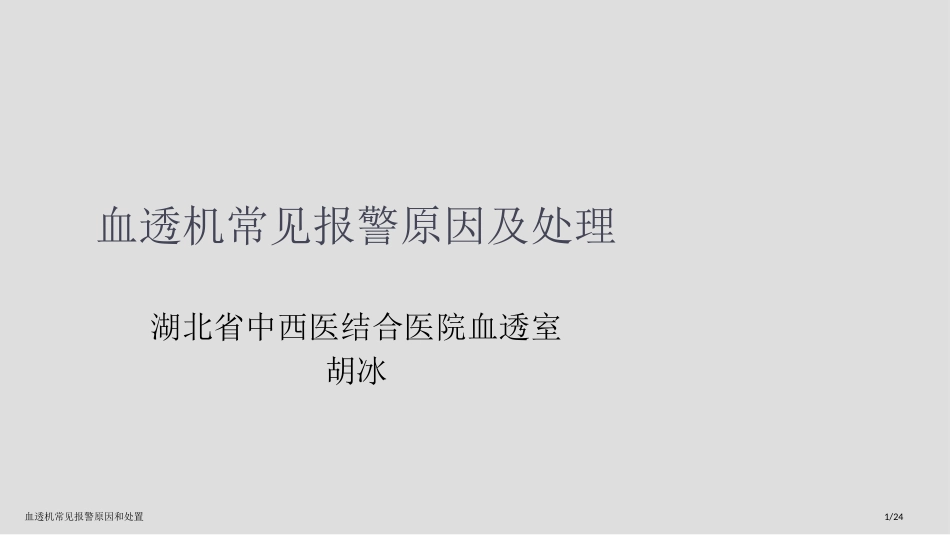 血透机常见报警原因及处理

湖北省中西医结合医院血透室
胡冰

血透机常见报警原因和处置

1/24